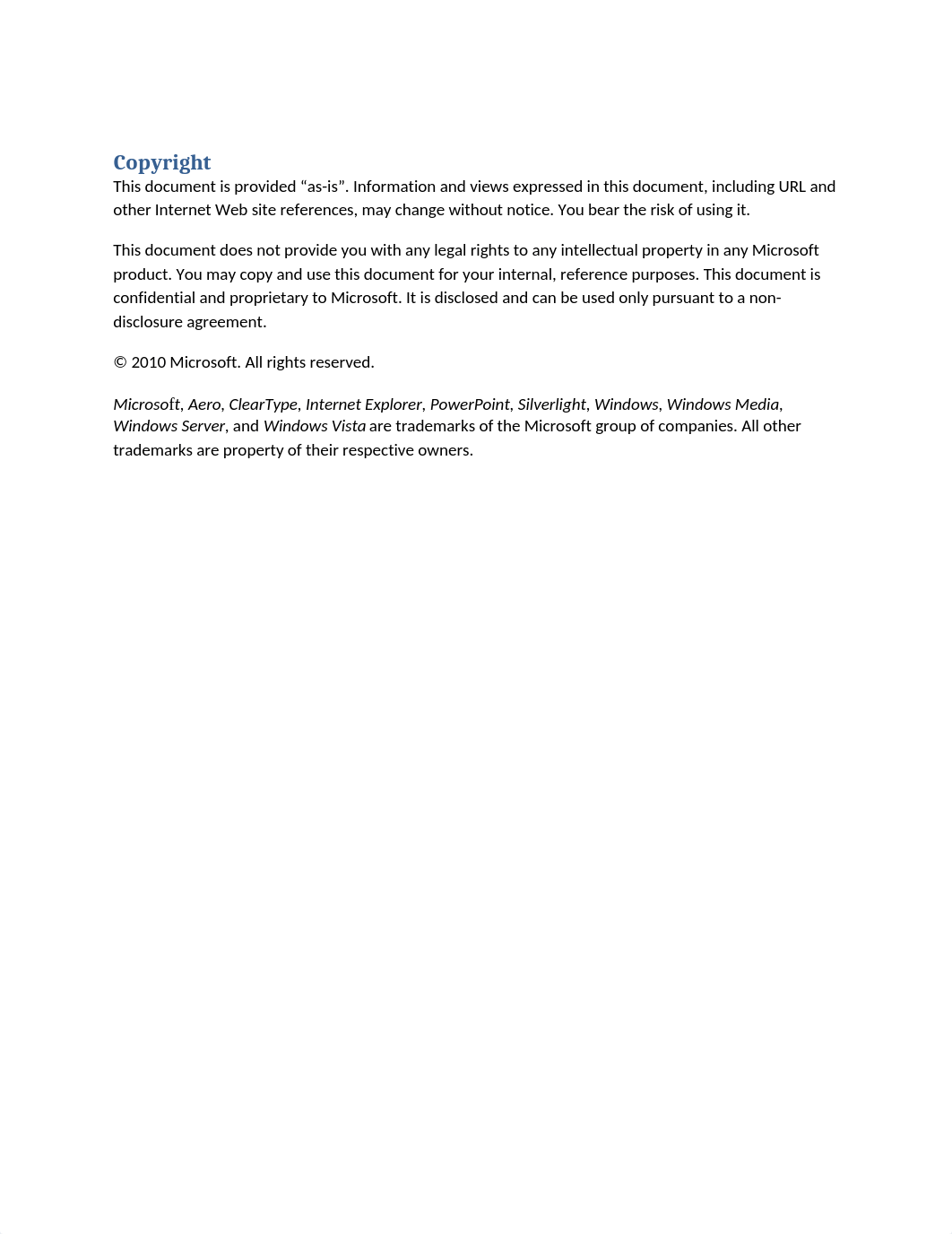 Copyright

This document is provided “as-is”. Information and views expressed in this document, including URL and other Internet Web site references, may change without notice. You bear the risk of using it.

This document does not provide you with any legal rights to any intellectual property in any Microsoft product. You may copy and use this document for your internal, reference purposes. This document is confidential and proprietary to Microsoft. It is disclosed and can be used only pursuant to a non-disclosure agreement.

© 2010 Microsoft. All rights reserved.

Microsoft, Aero, ClearType, Internet Explorer, PowerPoint, Silverlight, Windows, Windows Media, Windows Server, and Windows Vista are trademarks of the Microsoft group of companies. All other trademarks are property of their respective owners.